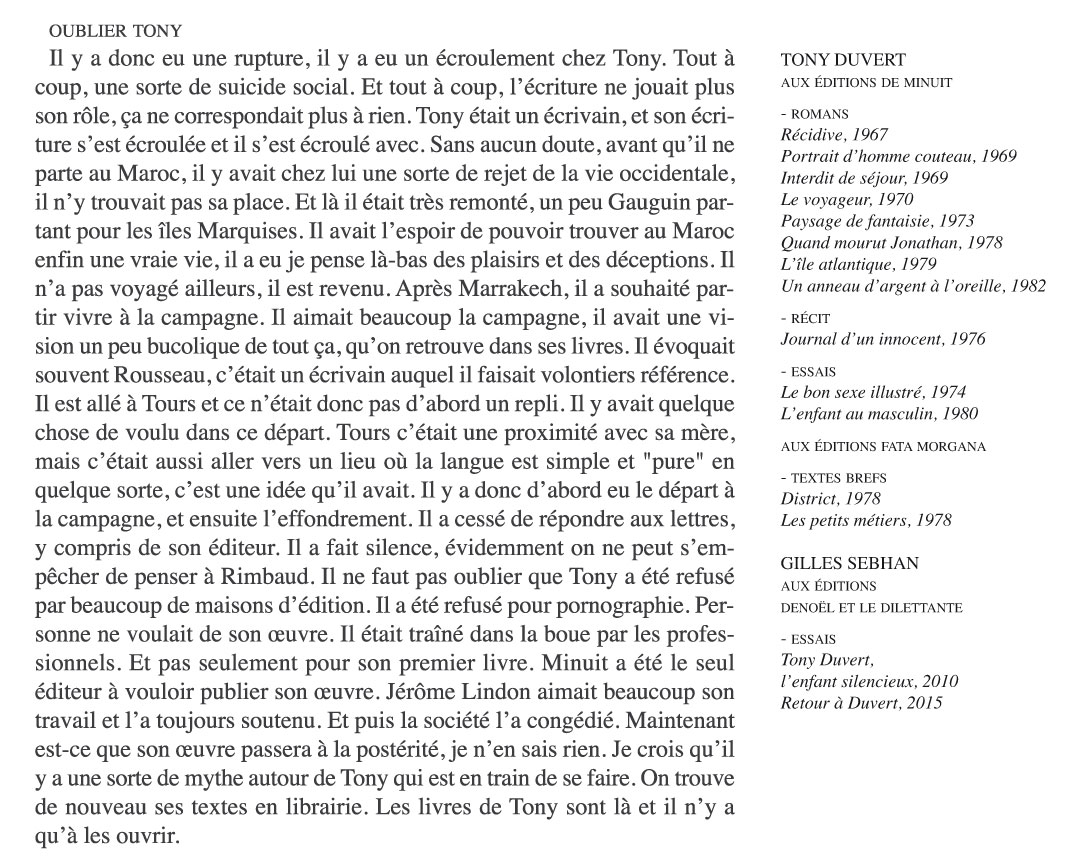 OUBLIER TONY

Il y a donc eu une rupture, il y a eu un écroulement chez Tony. Tout à coup, une sorte de suicide social. Et tout à coup, l'écriture ne jouait plus son rôle, ça ne correspondait plus à rien. Tony était un écrivain, et son écriture s'est écroulée et il s'est écroulé avec. Sans aucun doute, avant qu'il ne parte au Maroc, il y avait chez lui une sorte de rejet de la vie occidentale, il n'y trouvait pas sa place. Et là il était très remonté, un peu Gauguin partant pour les îles Marquises. Il avait l'espoir de pouvoir trouver au Maroc enfin une vraie vie, il a eu je pense là-bas des plaisirs et des déceptions. Il n'a pas voyagé ailleurs, il est revenu. Après Marrakech, il a souhaité partir vivre à la campagne. Il aimait beaucoup la campagne, il avait une vision un peu bucolique de tout ça, qu'on retrouve dans ses livres. Il évoquait souvent Rousseau, c'était un écrivain auquel il faisait volontiers référence. Il est allé à Tours et ce n'était donc pas d'abord un repli. Il y avait quelque chose de voulu dans ce départ. Tours c'était une proximité avec sa mère, mais c'était aussi aller vers un lieu où la langue est simple et "pure" en quelque sorte, c'est une idée qu'il avait. Il y a donc d'abord eu le départ à la campagne, et ensuite l'effondrement. Il a cessé de répondre aux lettres, y compris de son éditeur. Il a fait silence, évidemment on ne peut s'empêcher de penser à Rimbaud. Il ne faut pas oublier que Tony a été refusé par beaucoup de maisons d'édition. Il a été refusé pour pornographie. Personne ne voulait de son œuvre. Il était traîné dans la boue par les professionnels. Et pas seulement pour son premier livre. Minuit a été le seul éditeur à vouloir publier son œuvre. Jérôme Lindon aimait beaucoup son travail et l'a toujours soutenu. Et puis la société l'a congédié. Maintenant est-ce que son œuvre passera à la postérité, je n'en sais rien. Je crois qu'il y a une sorte de mythe autour de Tony qui est en train de se faire. On trouve de nouveau ses textes en librairie. Les livres de Tony sont là et il n'y a qu'à les ouvrir.

TONY DUVERT
AUX ÉDITIONS DE MINUIT

- ROMANS
Récidive, 1967
Portrait d'homme couteau, 1969
Interdit de séjour, 1969
Le voyageur, 1970
Paysage de fantaisie, 1973
Quand mourut Jonathan, 1978
L'île atlantique, 1979
Un anneau d'argent à l'oreille, 1982

- RÉCIT
Journal d'un innocent, 1976

- ESSAIS
Le bon sexe illustré, 1974
L'enfant au masculin, 1980

AUX ÉDITIONS FATA MORGANA

- TEXTES BREFS
District, 1978
Les petits métiers, 1978

GILLES SEBHAN
AUX ÉDITIONS
DENOËL ET LE DILETTANTE

- ESSAIS
Tony Duvert,
l'enfant silencieux, 2010
Retour à Duvert, 2015